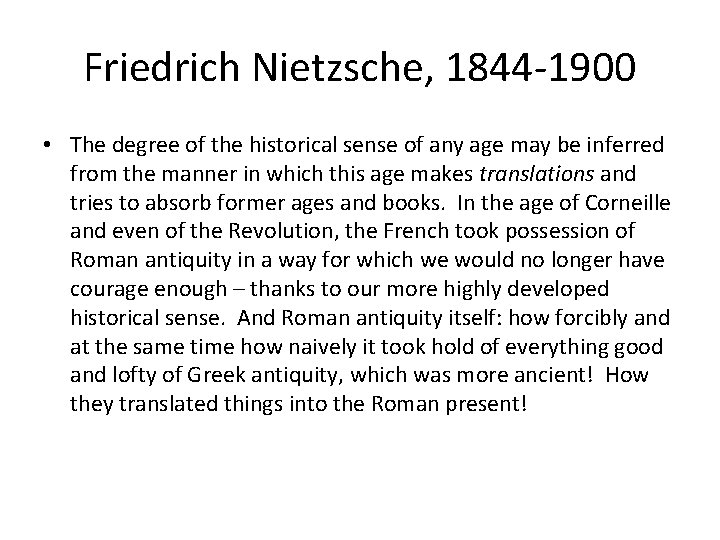 Friedrich Nietzsche, 1844-1900

• The degree of the historical sense of any age may be inferred from the manner in which this age makes translations and tries to absorb former ages and books. In the age of Corneille and even of the Revolution, the French took possession of Roman antiquity in a way for which we would no longer have courage enough – thanks to our more highly developed historical sense. And Roman antiquity itself: how forcibly and at the same time how naively it took hold of everything good and lofty of Greek antiquity, which was more ancient! How they translated things into the Roman present!